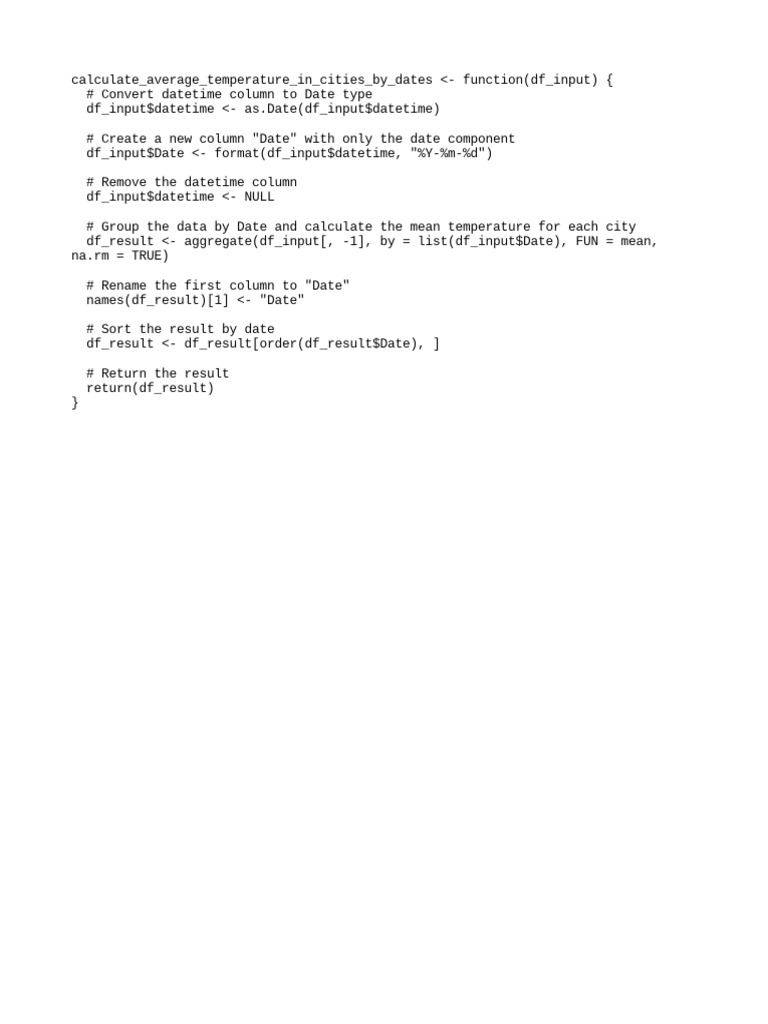 calculate_average_temperature_in_cities_by_dates <- function(df_input) {
  # Convert datetime column to Date type
  df_input$datetime <- as.Date(df_input$datetime)

  # Create a new column "Date" with only the date component
  df_input$Date <- format(df_input$datetime, "%Y-%m-%d")

  # Remove the datetime column
  df_input$datetime <- NULL

  # Group the data by Date and calculate the mean temperature for each city
  df_result <- aggregate(df_input[, -1], by = list(df_input$Date), FUN = mean, na.rm = TRUE)

  # Rename the first column to "Date"
  names(df_result)[1] <- "Date"

  # Sort the result by date
  df_result <- df_result[order(df_result$Date), ]

  # Return the result
  return(df_result)
}